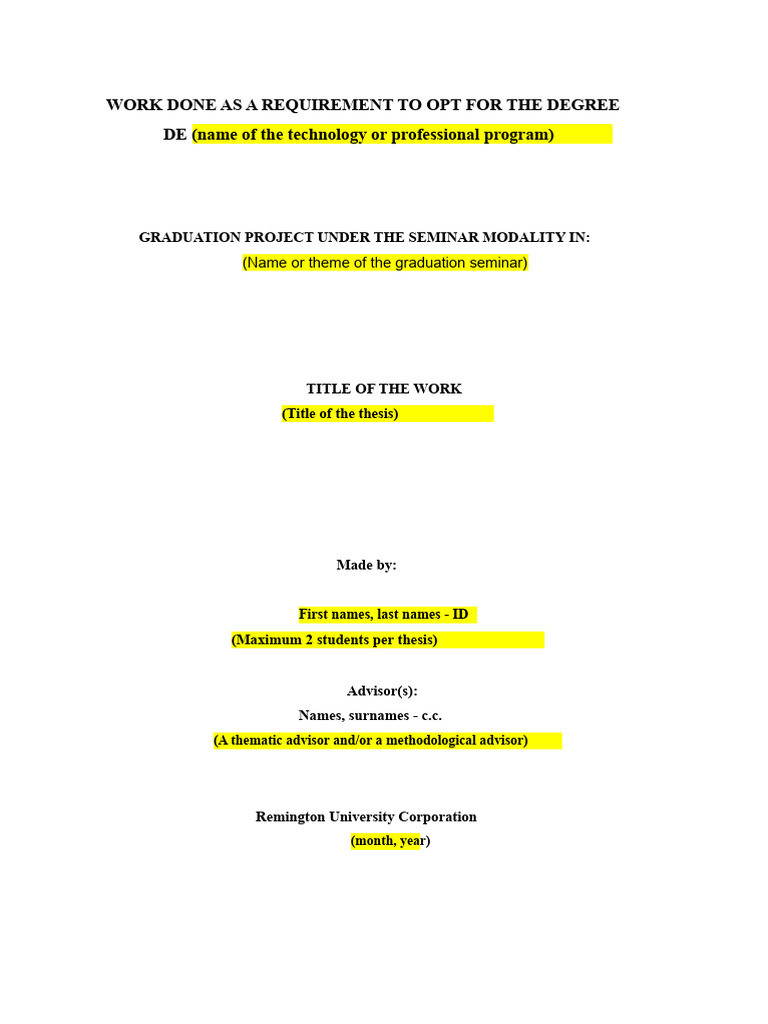 WORK DONE AS A REQUIREMENT TO OPT FOR THE DEGREE
DE (name of the technology or professional program)

GRADUATION PROJECT UNDER THE SEMINAR MODALITY IN:
(Name or theme of the graduation seminar)

TITLE OF THE WORK
(Title of the thesis)

Made by:

First names, last names - ID
(Maximum 2 students per thesis)

Advisor(s):
Names, surnames - c.c.
(A thematic advisor and/or a methodological advisor)

Remington University Corporation
(month, year)